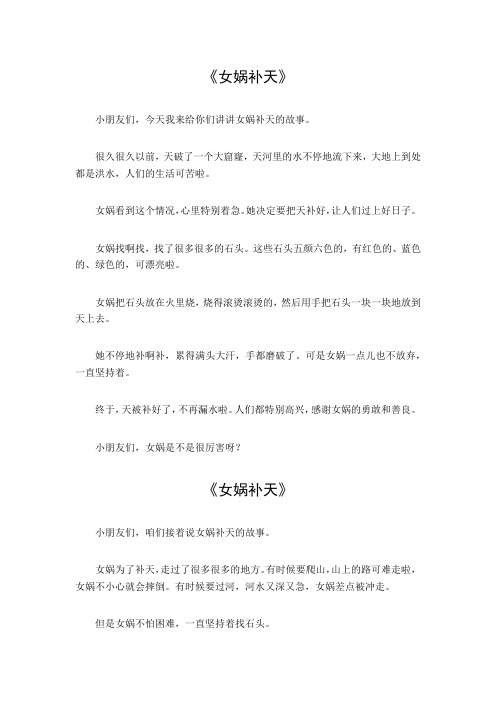 《女娲补天》

小朋友们，今天我来给你们讲讲女娲补天的故事。

很久很久以前，天破了一个大窟窿，天河里的水不停地流下来，大地上到处都是洪水，人们的生活可苦啦。

女娲看到这个情况，心里特别着急。她决定要把天补好，让人们过上好日子。

女娲找啊找，找了很多很多的石头。这些石头五颜六色的，有红色的、蓝色的、绿色的，可漂亮啦。

女娲把石头放在火里烧，烧得滚烫滚烫的，然后用手把石头一块一块地放到天上去。

她不停地补啊补，累得满头大汗，手都磨破了。可是女娲一点儿也不放弃，一直坚持着。

终于，天被补好了，不再漏水啦。人们都特别高兴，感谢女娲的勇敢和善良。

小朋友们，女娲是不是很厉害呀？

《女娲补天》

小朋友们，咱们接着说女娲补天的故事。

女娲为了补天，走过了很多很多的地方。有时候要爬山，山上的路可难走啦，女娲不小心就会摔倒。有时候要过河，河水又深又急，女娲差点被冲走。

但是女娲不怕困难，一直坚持着找石头。